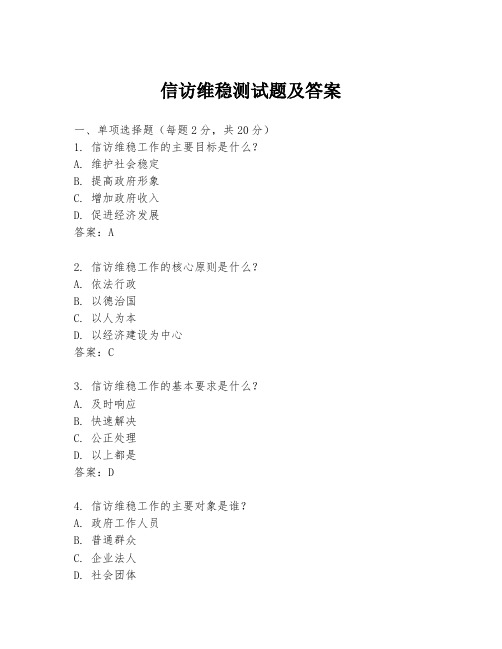 信访维稳测试题及答案

一、单项选择题（每题2分，共20分）
1. 信访维稳工作的主要目标是什么？
A. 维护社会稳定
B. 提高政府形象
C. 增加政府收入
D. 促进经济发展
答案：A

2. 信访维稳工作的核心原则是什么？
A. 依法行政
B. 以德治国
C. 以人为本
D. 以经济建设为中心
答案：C

3. 信访维稳工作的基本要求是什么？
A. 及时响应
B. 快速解决
C. 公正处理
D. 以上都是
答案：D

4. 信访维稳工作的主要对象是谁？
A. 政府工作人员
B. 普通群众
C. 企业法人
D. 社会团体